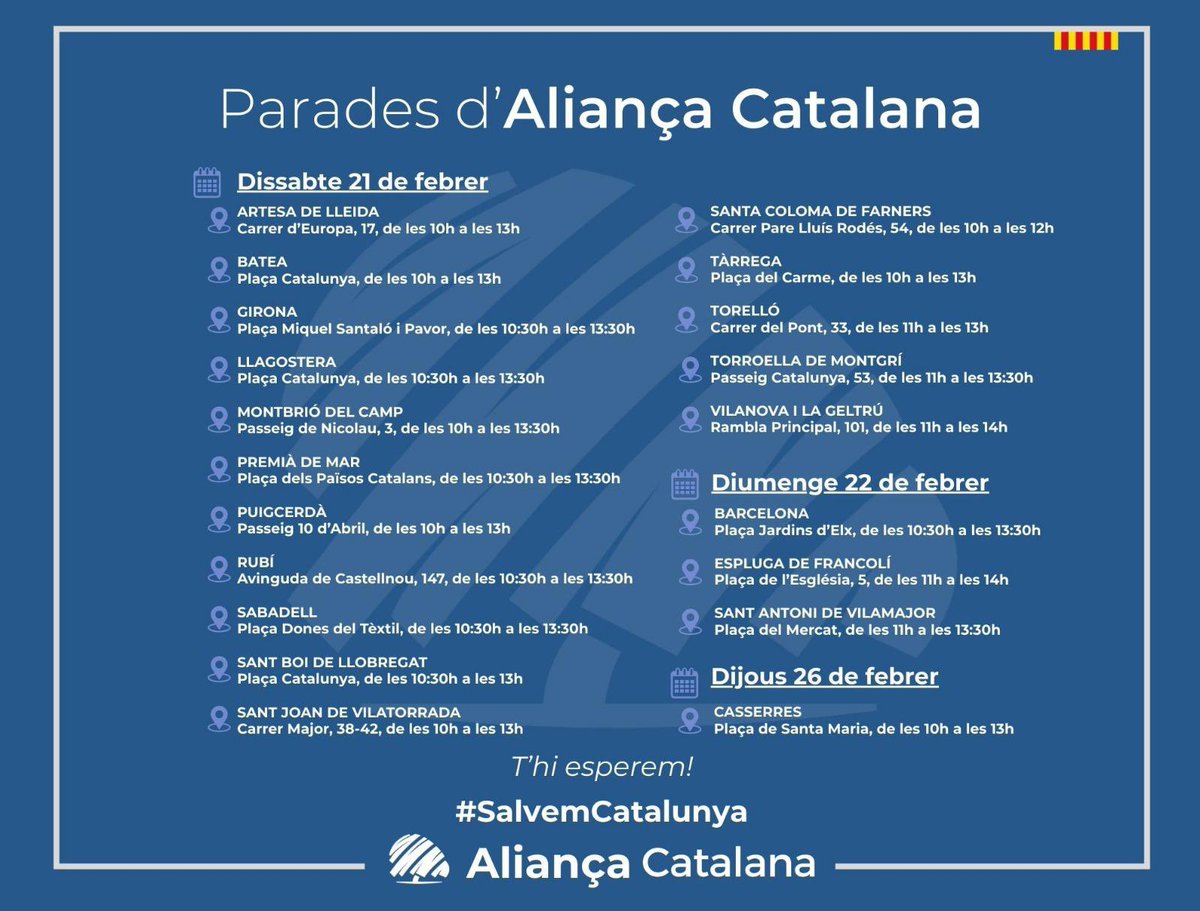 Parades d'Aliança Catalana

Dissabte 21 de febrer

ARTESA DE LLEIDA
Carrer d'Europa, 17, de les 10h a les 13h

BATEA
Plaça Catalunya, de les 10h a les 13h

GIRONA
Plaça Miquel Santaló i Pavor, de les 10:30h a les 13:30h

LLAGOSTERA
Plaça Catalunya, de les 10:30h a les 13:30h

MONTBRIÓ DEL CAMP
Passeig de Nicolau, 3, de les 10h a les 13:30h

PREMIÀ DE MAR
Plaça dels Països Catalans, de les 10:30h a les 13:30h

PUIGCERDÀ
Passeig 10 d'Abril, de les 10h a les 13h

RUBÍ
Avinguda de Castellnou, 147, de les 10:30h a les 13:30h

SABADELL
Plaça Dones del Tèxtil, de les 10:30h a les 13:30h

SANT BOI DE LLOBREGAT
Plaça Catalunya, de les 10:30h a les 13h

SANT JOAN DE VILATORRADA
Carrer Major, 38-42, de les 10h a les 13h

SANTA COLOMA DE FARNERS
Carrer Pare Lluís Rodés, 54, de les 10h a les 12h

TÀRREGA
Plaça del Carme, de les 10h a les 13h

TORELLÓ
Carrer del Pont, 33, de les 11h a les 13h

TORROELLA DE MONTGRÍ
Passeig Catalunya, 53, de les 11h a les 13:30h

VILANOVA I LA GELTRÚ
Rambla Principal, 101, de les 11h a les 14h

Diumenge 22 de febrer

BARCELONA
Plaça Jardins d'Elx, de les 10:30h a les 13:30h

ESPLUGA DE FRANCOLÍ
Plaça de l'Església, 5, de les 11h a les 14h

SANT ANTONI DE VILAMAJOR
Plaça del Mercat, de les 11h a les 13:30h

Dijous 26 de febrer

CASSERRES
Plaça de Santa Maria, de les 10h a les 13h

T'hi esperem!

#SalvemCatalunya

Aliança Catalana